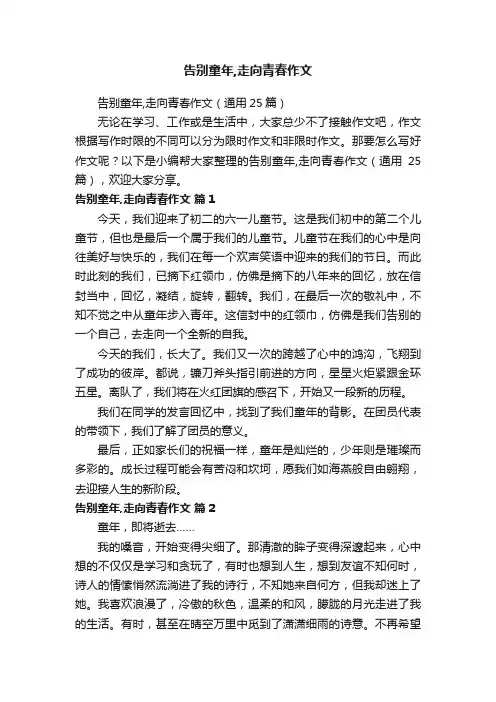 告别童年,走向青春作文

告别童年,走向青春作文（通用 25 篇）

无论在学习、工作或是生活中，大家总少不了接触作文吧，作文根据写作时限的不同可以分为限时作文和非限时作文。那要怎么写好作文呢？以下是小编帮大家整理的告别童年,走向青春作文（通用 25 篇），欢迎大家分享。

告别童年,走向青春作文 篇 1

今天，我们迎来了初二的六一儿童节。这是我们初中的第二个儿童节，但也是最后一个属于我们的儿童节。儿童节在我们的心中是向往美好与快乐的，我们在每一个欢声笑语中迎来的我们的节日。而此时此刻的我们，已摘下红领巾，仿佛是摘下的八年来的回忆，放在信封当中，回忆，凝结，旋转，翻转。我们，在最后一次的敬礼中，不知不觉之中从童年步入青年。这信封中的红领巾，仿佛是我们告别的一个自己，去走向一个全新的自我。

今天的我们，长大了。我们又一次的跨越了心中的鸿沟，飞翔到了成功的彼岸。都说，镰刀斧头指引前进的方向，星星火炬紧跟金环五星。离队了，我们将在火红团旗的感召下，开始又一段新的历程。

我们在同学的发言回忆中，找到了我们童年的背影。在团员代表的带领下，我们了解了团员的意义。

最后，正如家长们的祝福一样，童年是灿烂的，少年则是璀璨而多彩的。成长过程可能会有苦闷和坎坷，愿我们如海燕般自由翱翔，去迎接人生的新阶段。

告别童年,走向青春作文 篇 2

童年，即将逝去……

我的嗓音，开始变得尖细了。那清澈的眸子变得深邃起来，心中想的不仅仅是学习和贪玩了，有时也想到人生，想到友谊不知何时，诗人的情愫悄然流淌进了我的诗行，不知她来自何方，但我却迷上了她。我喜欢浪漫了，冷傲的秋色，温柔的和风，朦胧的月光走进了我的生活。有时，甚至在晴空万里中觅到了潇潇细雨的诗意。不再希望